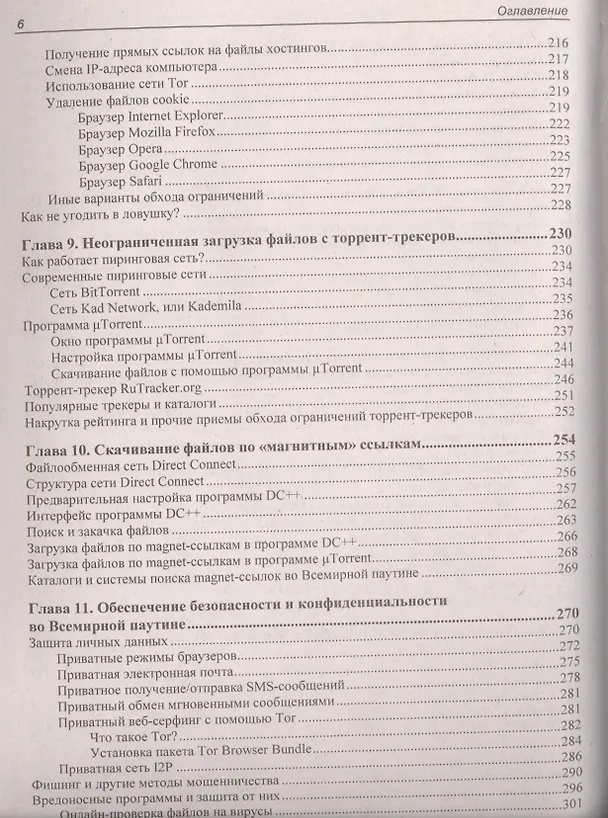 6 Оглавление

Получение прямых ссылок на файлы хостингов 216
Смена IP-адреса компьютера 217
Использование сети Tor 218
Удаление файлов cookie 219
Браузер Internet Explorer 219
Браузер Mozilla Firefox 222
Браузер Opera 223
Браузер Google Chrome 225
Браузер Safari 227
Иные варианты обхода ограничений 227
Как не угодить в ловушку? 228

Глава 9. Неограниченная загрузка файлов с торрент-трекеров 230
Как работает пиринговая сеть? 230
Современные пиринговые сети 234
Сеть BitTorrent 234
Сеть Kad Network, или Kademila 235
Программа μTorrent 236
Окно программы μTorrent 237
Настройка программы μTorrent 241
Скачивание файлов с помощью программы μTorrent 244
Торрент-трекер RuTracker.org 246
Популярные трекеры и каталоги 251
Накрутка рейтинга и прочие приемы обхода ограничений торрент-трекеров 252

Глава 10. Скачивание файлов по «магнитным» ссылкам 254
Файлообменная сеть Direct Connect 255
Структура сети Direct Connect 256
Предварительная настройка программы DC++ 257
Интерфейс программы DC++ 262
Поиск и закачка файлов 263
Загрузка файлов по magnet-ссылкам в программе DC++ 266
Загрузка файлов по magnet-ссылкам в программе μTorrent 268
Каталоги и системы поиска magnet-ссылок во Всемирной паутине 269

Глава 11. Обеспечение безопасности и конфиденциальности во Всемирной паутине 270
Защита личных данных 270
Приватные режимы браузеров 272
Приватная электронная почта 275
Приватное получение/отправка SMS-сообщений 278
Приватный обмен мгновенными сообщениями 281
Приватный веб-серфинг с помощью Tor 281
Что такое Tor? 282
Установка пакета Tor Browser Bundle 284
Приватная сеть I2P 286
Фишинг и другие методы мошенничества 290
Вредоносные программы и защита от них 296
Онлайн-проверка файлов на вирусы 301